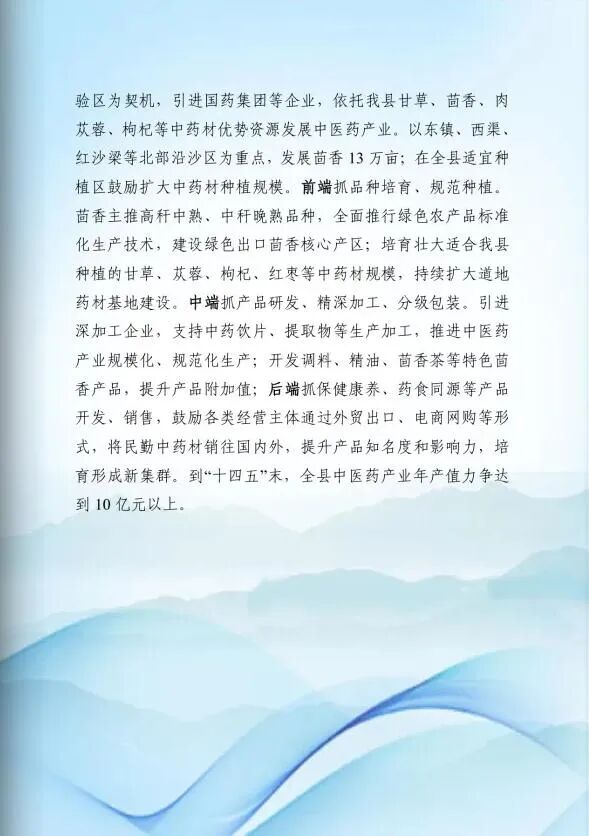 验区为契机，引进国药集团等企业，依托我县甘草、茴香、肉苁蓉、枸杞等中药材优势资源发展中医药产业。以东镇、西渠、红沙梁等北部沿沙区为重点，发展茴香13万亩；在全县适宜种植区鼓励扩大中药材种植规模。前端抓品种培育、规范种植。茴香主推高秆中熟、中秆晚熟品种，全面推行绿色农产品标准化生产技术，建设绿色出口茴香核心产区；培育壮大适合我县种植的甘草、苁蓉、枸杞、红枣等中药材规模，持续扩大道地药材基地建设。中端抓产品研发、精深加工、分级包装。引进深加工企业，支持中药饮片、提取物等生产加工，推进中医药产业规模化、规范化生产；开发调料、精油、茴香茶等特色茴香产品，提升产品附加值；后端抓保健康养、药食同源等产品开发、销售，鼓励各类经营主体通过外贸出口、电商网购等形式，将民勤中药材销往国内外，提升产品知名度和影响力，培育形成新集群。到“十四五”末，全县中医药产业年产值力争达到10亿元以上。